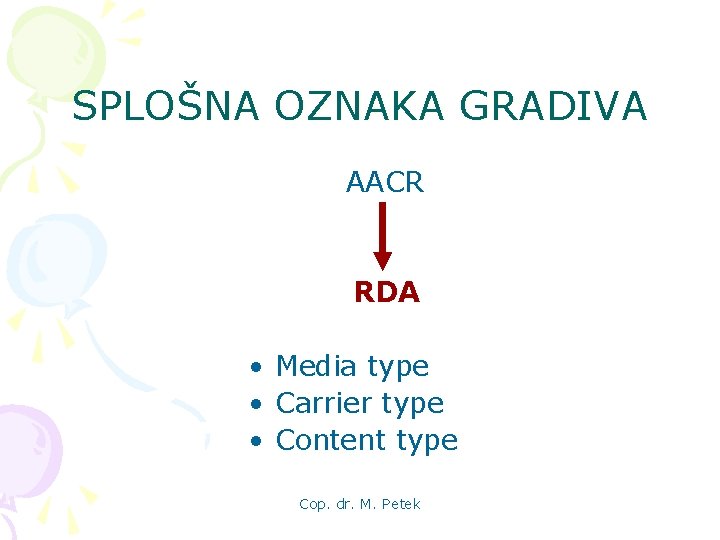 SPLOŠNA OZNAKA GRADIVA

AACR

RDA

• Media type
• Carrier type
• Content type

Cop. dr. M. Petek